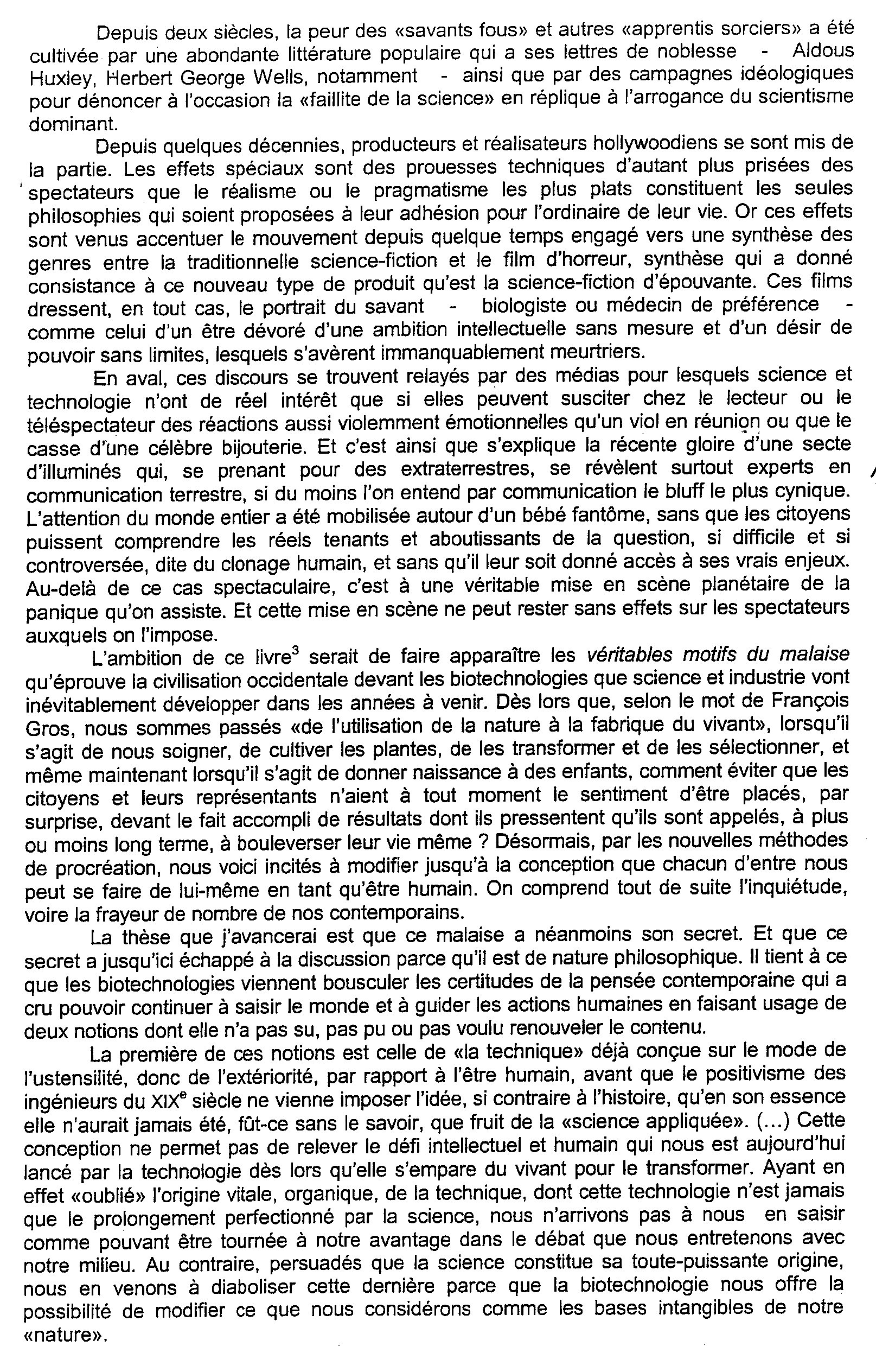 Depuis deux siècles, la peur des «savants fous» et autres «apprentis sorciers» a été cultivée par une abondante littérature populaire qui a ses lettres de noblesse - Aldous Huxley, Herbert George Wells, notamment - ainsi que par des campagnes idéologiques pour dénoncer à l'occasion la «faillite de la science» en réplique à l'arrogance du scientisme dominant.

Depuis quelques décennies, producteurs et réalisateurs hollywoodiens se sont mis de la partie. Les effets spéciaux sont des prouesses techniques d'autant plus prisées des spectateurs que le réalisme ou le pragmatisme les plus plats constituent les seules philosophies qui soient proposées à leur adhésion pour l'ordinaire de leur vie. Or ces effets sont venus accentuer le mouvement depuis quelque temps engagé vers une synthèse des genres entre la traditionnelle science-fiction et le film d'horreur, synthèse qui a donné consistance à ce nouveau type de produit qu'est la science-fiction d'épouvante. Ces films dressent, en tout cas, le portrait du savant - biologiste ou médecin de préférence - comme celui d'un être dévoré d'une ambition intellectuelle sans mesure et d'un désir de pouvoir sans limites, lesquels s'avèrent immanquablement meurtriers.

En aval, ces discours se trouvent relayés par des médias pour lesquels science et technologie n'ont de réel intérêt que si elles peuvent susciter chez le lecteur ou le téléspectateur des réactions aussi violemment émotionnelles qu'un viol en réunion ou que le casse d'une célèbre bijouterie. Et c'est ainsi que s'explique la récente gloire d'une secte d'illuminés qui, se prenant pour des extraterrestres, se révèlent surtout experts en communication terrestre, si du moins l'on entend par communication le bluff le plus cynique. L'attention du monde entier a été mobilisée autour d'un bébé fantôme, sans que les citoyens puissent comprendre les réels tenants et aboutissants de la question, si difficile et si controversée, dite du clonage humain, et sans qu'il leur soit donné accès à ses vrais enjeux. Au-delà de ce cas spectaculaire, c'est à une véritable mise en scène planétaire de la panique qu'on assiste. Et cette mise en scène ne peut rester sans effets sur les spectateurs auxquels on l'impose.

L'ambition de ce livre$^3$ serait de faire apparaître les véritables motifs du malaise qu'éprouve la civilisation occidentale devant les biotechnologies que science et industrie vont inévitablement développer dans les années à venir. Dès lors que, selon le mot de François Gros, nous sommes passés «de l'utilisation de la nature à la fabrique du vivant», lorsqu'il s'agit de nous soigner, de cultiver les plantes, de les transformer et de les sélectionner, et même maintenant lorsqu'il s'agit de donner naissance à des enfants, comment éviter que les citoyens et leurs représentants n'aient à tout moment le sentiment d'être placés, par surprise, devant le fait accompli de résultats dont ils pressentent qu'ils sont appelés, à plus ou moins long terme, à bouleverser leur vie même ? Désormais, par les nouvelles méthodes de procréation, nous voici incités à modifier jusqu'à la conception que chacun d'entre nous peut se faire de lui-même en tant qu'être humain. On comprend tout de suite l'inquiétude, voire la frayeur de nombre de nos contemporains.

La thèse que j'avancerai est que ce malaise a néanmoins son secret. Et que ce secret a jusqu'ici échappé à la discussion parce qu'il est de nature philosophique. Il tient à ce que les biotechnologies viennent bousculer les certitudes de la pensée contemporaine qui a cru pouvoir continuer à saisir le monde et à guider les actions humaines en faisant usage de deux notions dont elle n'a pas su, pas pu ou pas voulu renouveler le contenu.

La première de ces notions est celle de «la technique» déjà conçue sur le mode de l'ustensilité, donc de l'extériorité, par rapport à l'être humain, avant que le positivisme des ingénieurs du XIX$^e$ siècle ne vienne imposer l'idée, si contraire à l'histoire, qu'en son essence elle n'aurait jamais été, fût-ce sans le savoir, que fruit de la «science appliquée». (...) Cette conception ne permet pas de relever le défi intellectuel et humain qui nous est aujourd'hui lancé par la technologie dès lors qu'elle s'empare du vivant pour le transformer. Ayant en effet «oublié» l'origine vitale, organique, de la technique, dont cette technologie n'est jamais que le prolongement perfectionné par la science, nous n'arrivons pas à nous en saisir comme pouvant être tournée à notre avantage dans le débat que nous entretenons avec notre milieu. Au contraire, persuadés que la science constitue sa toute-puissante origine, nous en venons à diaboliser cette dernière parce que la biotechnologie nous offre la possibilité de modifier ce que nous considérons comme les bases intangibles de notre «nature».